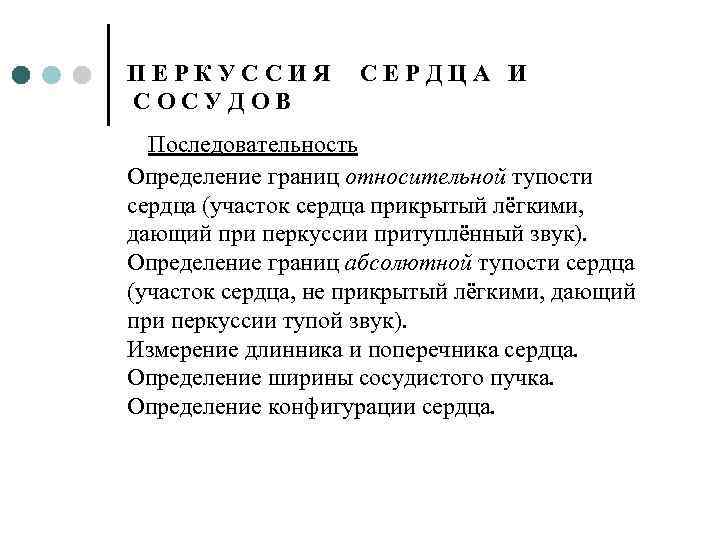 ПЕРКУССИЯ СЕРДЦА И СОСУДОВ

Последовательность

Определение границ относительной тупости сердца (участок сердца прикрытый лёгкими, дающий при перкуссии притуплённый звук).
Определение границ абсолютной тупости сердца (участок сердца, не прикрытый лёгкими, дающий при перкуссии тупой звук).
Измерение длинника и поперечника сердца.
Определение ширины сосудистого пучка.
Определение конфигурации сердца.